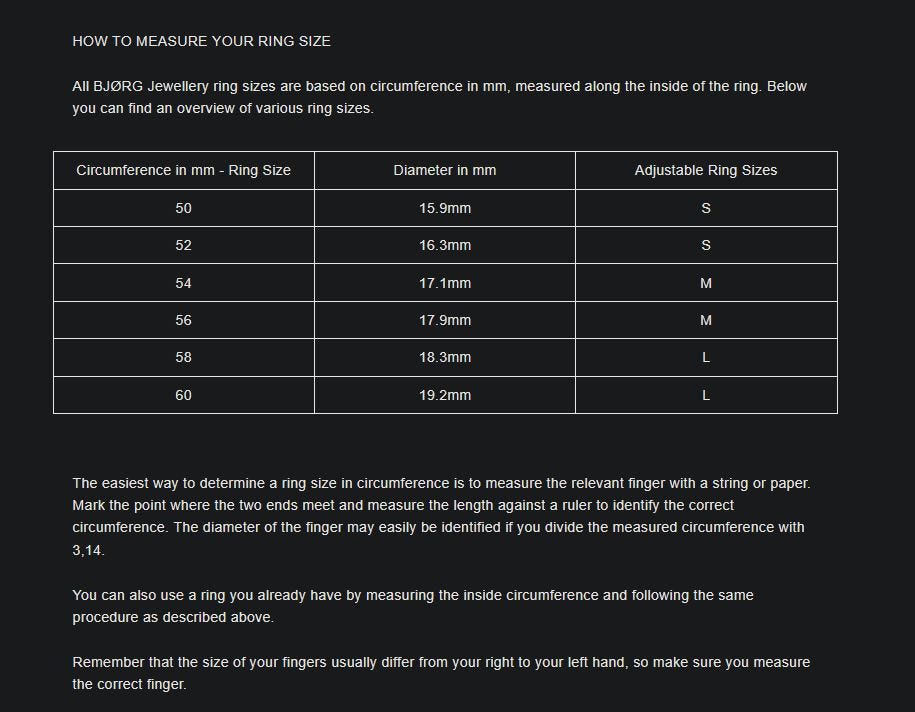 HOW TO MEASURE YOUR RING SIZE

All BJØRG Jewellery ring sizes are based on circumference in mm, measured along the inside of the ring. Below you can find an overview of various ring sizes.

| Circumference in mm - Ring Size | Diameter in mm | Adjustable Ring Sizes |
|---|---|---|
| 50 | 15.9mm | S |
| 52 | 16.3mm | S |
| 54 | 17.1mm | M |
| 56 | 17.9mm | M |
| 58 | 18.3mm | L |
| 60 | 19.2mm | L |

The easiest way to determine a ring size in circumference is to measure the relevant finger with a string or paper. Mark the point where the two ends meet and measure the length against a ruler to identify the correct circumference. The diameter of the finger may easily be identified if you divide the measured circumference with 3,14.

You can also use a ring you already have by measuring the inside circumference and following the same procedure as described above.

Remember that the size of your fingers usually differ from your right to your left hand, so make sure you measure the correct finger.